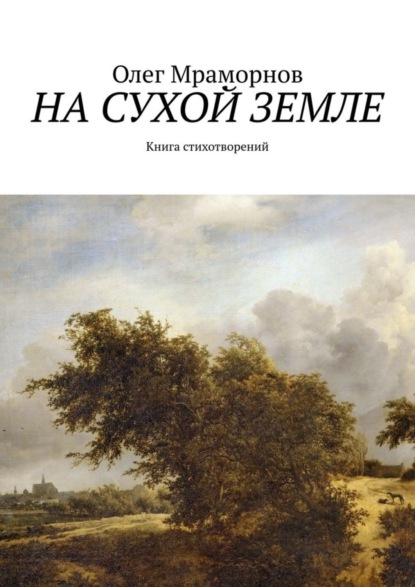 Олег Мраморнов
НА СУХОЙ ЗЕМЛЕ
Книга стихотворений